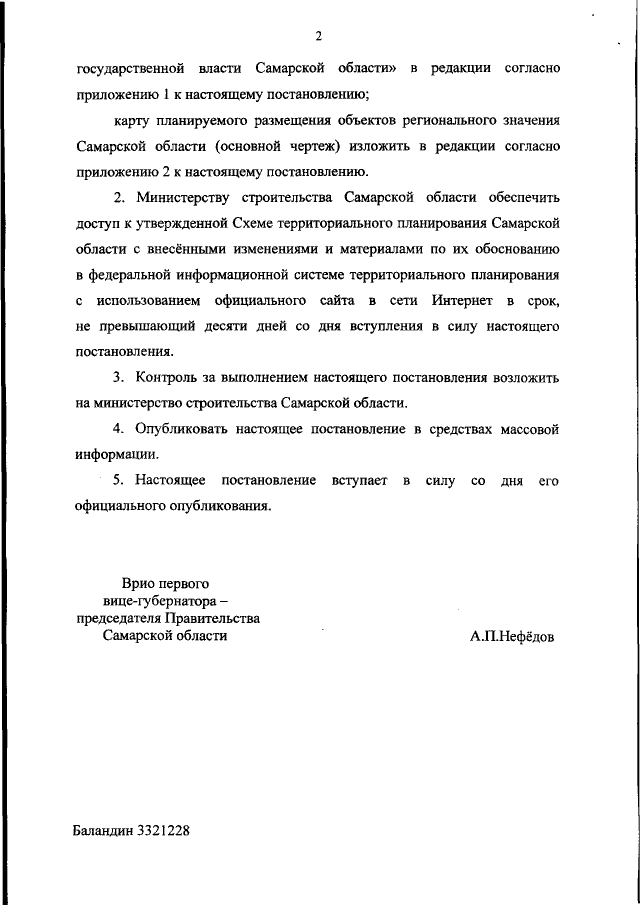 2

государственной власти Самарской области» в редакции согласно приложению 1 к настоящему постановлению;

карту планируемого размещения объектов регионального значения Самарской области (основной чертеж) изложить в редакции согласно приложению 2 к настоящему постановлению.

2. Министерству строительства Самарской области обеспечить доступ к утвержденной Схеме территориального планирования Самарской области с внесёнными изменениями и материалами по их обоснованию в федеральной информационной системе территориального планирования с использованием официального сайта в сети Интернет в срок, не превышающий десяти дней со дня вступления в силу настоящего постановления.

3. Контроль за выполнением настоящего постановления возложить на министерство строительства Самарской области.

4. Опубликовать настоящее постановление в средствах массовой информации.

5. Настоящее постановление вступает в силу со дня его официального опубликования.

Врио первого
вице-губернатора –
председателя Правительства
Самарской области

А.П.Нефёдов

Баландин 3321228